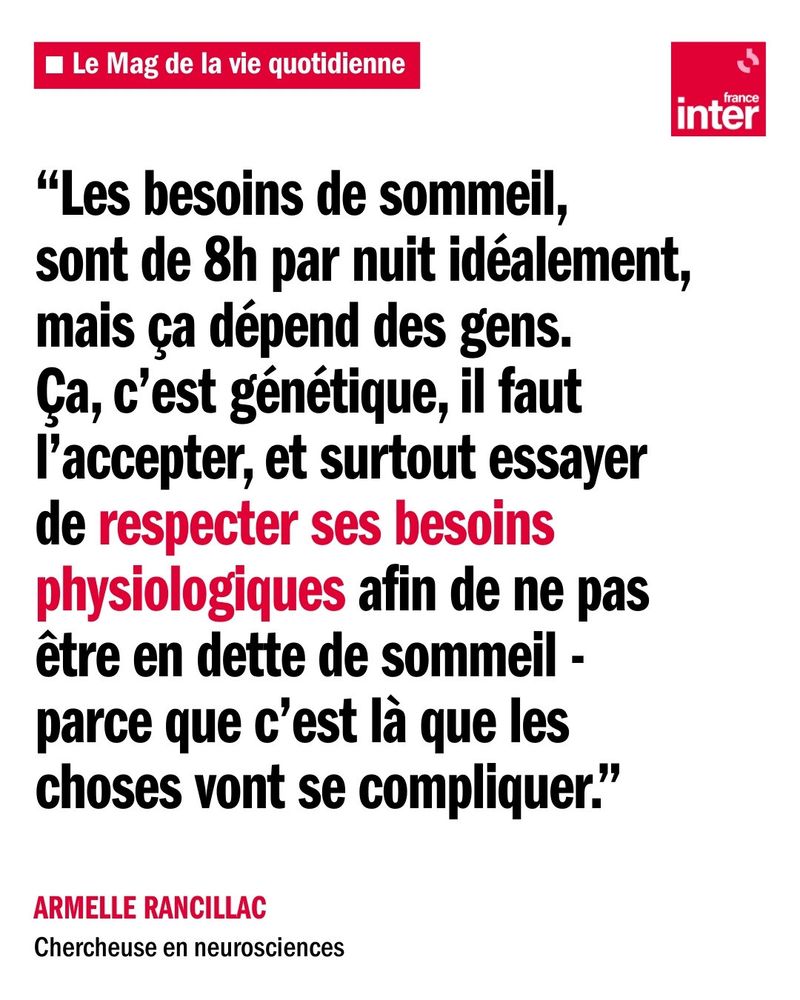 Le Mag de la vie quotidienne

france inter

“Les besoins de sommeil, sont de 8h par nuit idéalement, mais ça dépend des gens. Ça, c’est génétique, il faut l’accepter, et surtout essayer de respecter ses besoins physiologiques afin de ne pas être en dette de sommeil - parce que c’est là que les choses vont se compliquer.”

ARMELLE RANCILLAC
Chercheuse en neurosciences